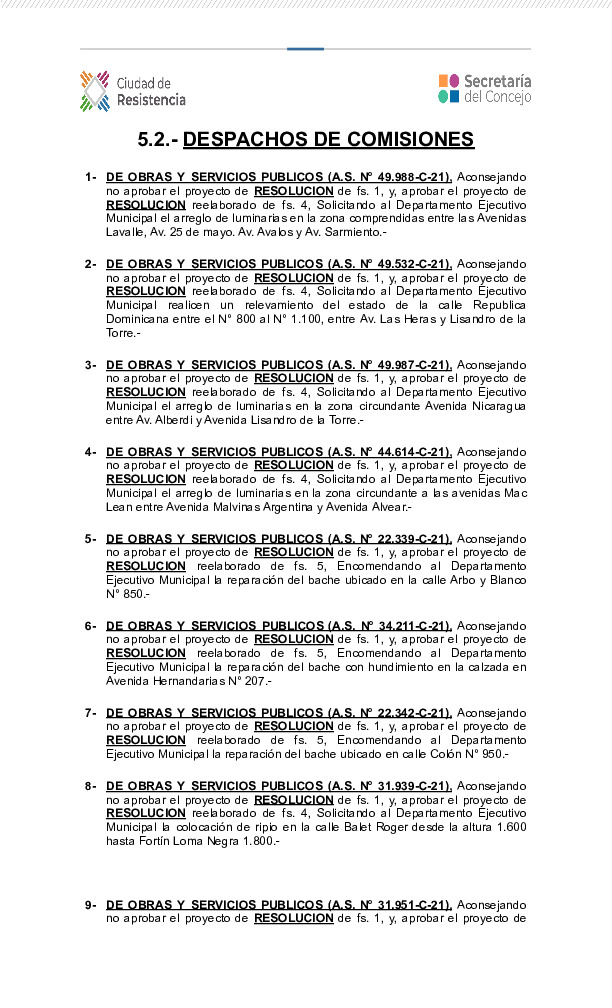 Ciudad de Resistencia

Secretaría del Concejo

5.2.- DESPACHOS DE COMISIONES

1- DE OBRAS Y SERVICIOS PUBLICOS (A.S. N° 49.988-C-21), Aconsejando no aprobar el proyecto de RESOLUCION de fs. 1, y, aprobar el proyecto de RESOLUCION reelaborado de fs. 4, Solicitando al Departamento Ejecutivo Municipal el arreglo de luminarias en la zona comprendidas entre las Avenidas Lavalle, Av. 25 de mayo. Av. Avalos y Av. Sarmiento.-

2- DE OBRAS Y SERVICIOS PUBLICOS (A.S. N° 49.532-C-21), Aconsejando no aprobar el proyecto de RESOLUCION de fs. 1, y, aprobar el proyecto de RESOLUCION reelaborado de fs. 4, Solicitando al Departamento Ejecutivo Municipal realicen un relevamiento del estado de la calle Republica Dominicana entre el N° 800 al N° 1.100, entre Av. Las Heras y Lisandro de la Torre.-

3- DE OBRAS Y SERVICIOS PUBLICOS (A.S. N° 49.987-C-21), Aconsejando no aprobar el proyecto de RESOLUCION de fs. 1, y, aprobar el proyecto de RESOLUCION reelaborado de fs. 4, Solicitando al Departamento Ejecutivo Municipal el arreglo de luminarias en la zona circundante Avenida Nicaragua entre Av. Alberdi y Avenida Lisandro de la Torre.-

4- DE OBRAS Y SERVICIOS PUBLICOS (A.S. N° 44.614-C-21), Aconsejando no aprobar el proyecto de RESOLUCION de fs. 1, y, aprobar el proyecto de RESOLUCION reelaborado de fs. 4, Solicitando al Departamento Ejecutivo Municipal el arreglo de luminarias en la zona circundante a las avenidas Mac Lean entre Avenida Malvinas Argentina y Avenida Alvear.-

5- DE OBRAS Y SERVICIOS PUBLICOS (A.S. N° 22.339-C-21), Aconsejando no aprobar el proyecto de RESOLUCION de fs. 1, y, aprobar el proyecto de RESOLUCION reelaborado de fs. 5, Encomendando al Departamento Ejecutivo Municipal la reparación del bache ubicado en la calle Arbo y Blanco N° 850.-

6- DE OBRAS Y SERVICIOS PUBLICOS (A.S. N° 34.211-C-21), Aconsejando no aprobar el proyecto de RESOLUCION de fs. 1, y, aprobar el proyecto de RESOLUCION reelaborado de fs. 5, Encomendando al Departamento Ejecutivo Municipal la reparación del bache con hundimiento en la calzada en Avenida Hernandarias N° 207.-

7- DE OBRAS Y SERVICIOS PUBLICOS (A.S. N° 22.342-C-21), Aconsejando no aprobar el proyecto de RESOLUCION de fs. 1, y, aprobar el proyecto de RESOLUCION reelaborado de fs. 5, Encomendando al Departamento Ejecutivo Municipal la reparación del bache ubicado en calle Colón N° 950.-

8- DE OBRAS Y SERVICIOS PUBLICOS (A.S. N° 31.939-C-21), Aconsejando no aprobar el proyecto de RESOLUCION de fs. 1, y, aprobar el proyecto de RESOLUCION reelaborado de fs. 4, Solicitando al Departamento Ejecutivo Municipal la colocación de ripio en la calle Balet Roger desde la altura 1.600 hasta Fortín Loma Negra 1.800.-

9- DE OBRAS Y SERVICIOS PUBLICOS (A.S. N° 31.951-C-21), Aconsejando no aprobar el proyecto de RESOLUCION de fs. 1, y, aprobar el proyecto de